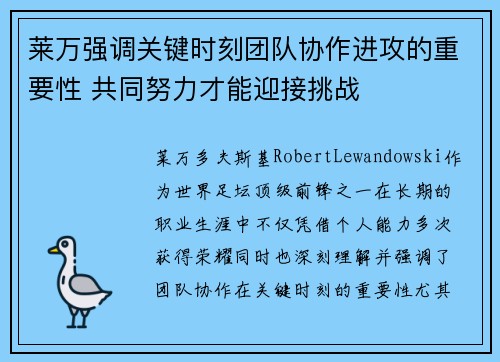 莱万强调关键时刻团队协作进攻的重要性 共同努力才能迎接挑战

莱万多夫斯基RobertLewandowski作为世界足坛顶级前锋之一在长期的职业生涯中不仅凭借个人能力多次获得荣耀同时也深刻理解并强调了团队协作在关键时刻的重要性尤其